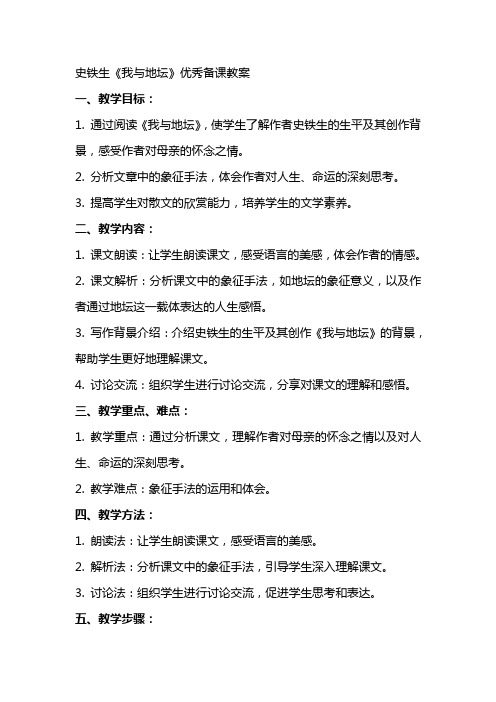 史铁生《我与地坛》优秀备课教案

一、教学目标：

1. 通过阅读《我与地坛》，使学生了解作者史铁生的生平及其创作背景，感受作者对母亲的怀念之情。

2. 分析文章中的象征手法，体会作者对人生、命运的深刻思考。

3. 提高学生对散文的欣赏能力，培养学生的文学素养。

二、教学内容：

1. 课文朗读：让学生朗读课文，感受语言的美感，体会作者的情感。

2. 课文解析：分析课文中的象征手法，如地坛的象征意义，以及作者通过地坛这一载体表达的人生感悟。

3. 写作背景介绍：介绍史铁生的生平及其创作《我与地坛》的背景，帮助学生更好地理解课文。

4. 讨论交流：组织学生进行讨论交流，分享对课文的理解和感悟。

三、教学重点、难点：

1. 教学重点：通过分析课文，理解作者对母亲的怀念之情以及对人生、命运的深刻思考。

2. 教学难点：象征手法的运用和体会。

四、教学方法：

1. 朗读法：让学生朗读课文，感受语言的美感。

2. 解析法：分析课文中的象征手法，引导学生深入理解课文。

3. 讨论法：组织学生进行讨论交流，促进学生思考和表达。

五、教学步骤：